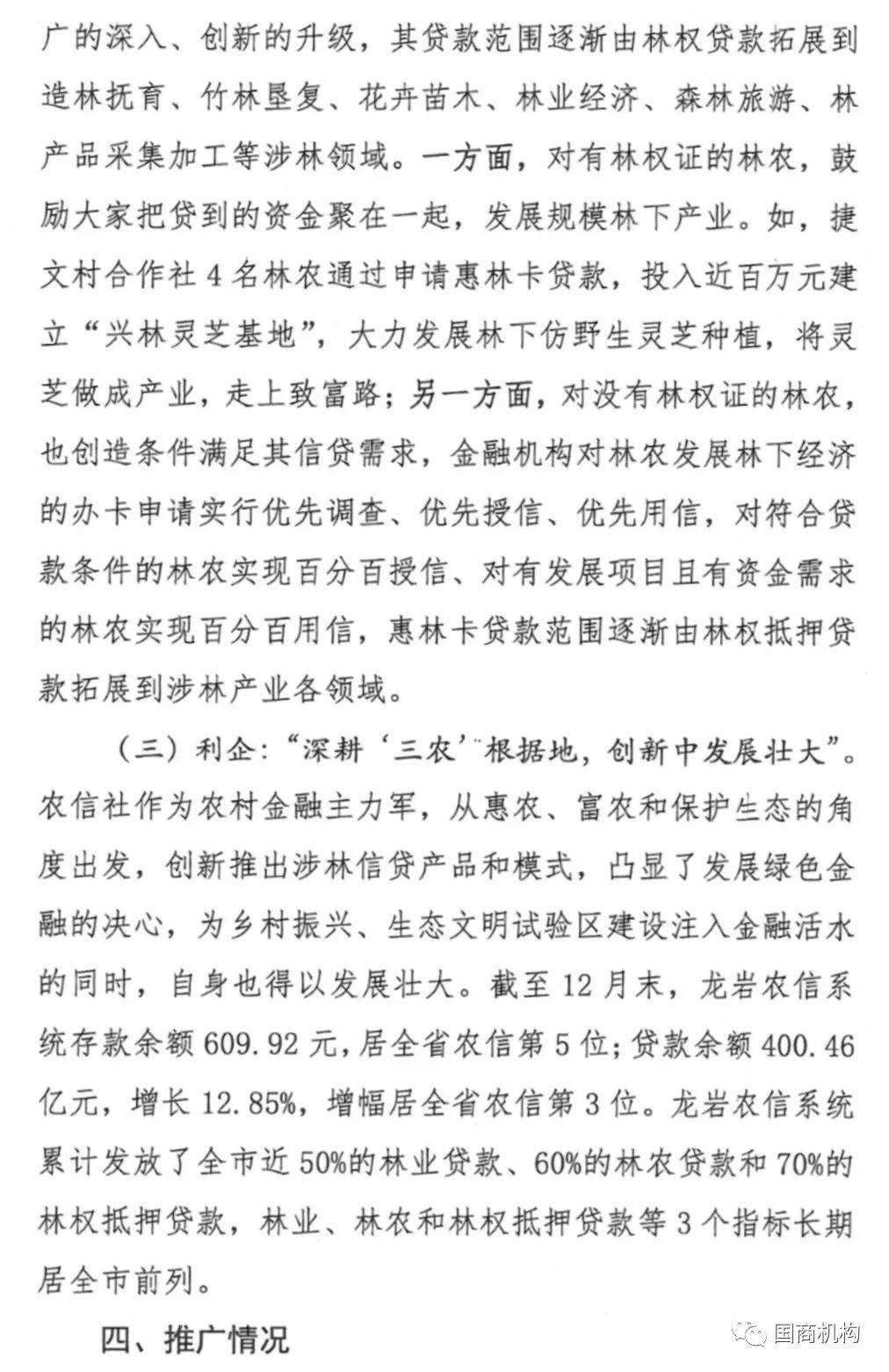 广的深入、创新的升级，其贷款范围逐渐由林权贷款拓展到造林抚育、竹林垦复、花卉苗木、林业经济、森林旅游、林产品采集加工等涉林领域。一方面，对有林权证的林农，鼓励大家把贷到的资金聚在一起，发展规模林下产业。如，捷文村合作社4名林农通过申请惠林卡贷款，投入近百万元建立“兴林灵芝基地”，大力发展林下仿野生灵芝种植，将灵芝做成产业，走上致富路；另一方面，对没有林权证的林农，也创造条件满足其信贷需求，金融机构对林农发展林下经济的办卡申请实行优先调查、优先授信、优先用信，对符合贷款条件的林农实现百分百授信、对有发展项目且有资金需求的林农实现百分百用信，惠林卡贷款范围逐渐由林权抵押贷款拓展到涉林产业各领域。

（三）利企：“深耕‘三农’根据地，创新中发展壮大”。农信社作为农村金融主力军，从惠农、富农和保护生态的角度出发，创新推出涉林信贷产品和模式，凸显了发展绿色金融的决心，为乡村振兴、生态文明试验区建设注入金融活水的同时，自身也得以发展壮大。截至12月末，龙岩农信系统存款余额609.92元，居全省农信第5位；贷款余额400.46亿元，增长12.85%，增幅居全省农信第3位。龙岩农信系统累计发放了全市近50%的林业贷款、60%的林农贷款和70%的林权抵押贷款，林业、林农和林权抵押贷款等3个指标长期居全市前列。

四、推广情况

国商机构